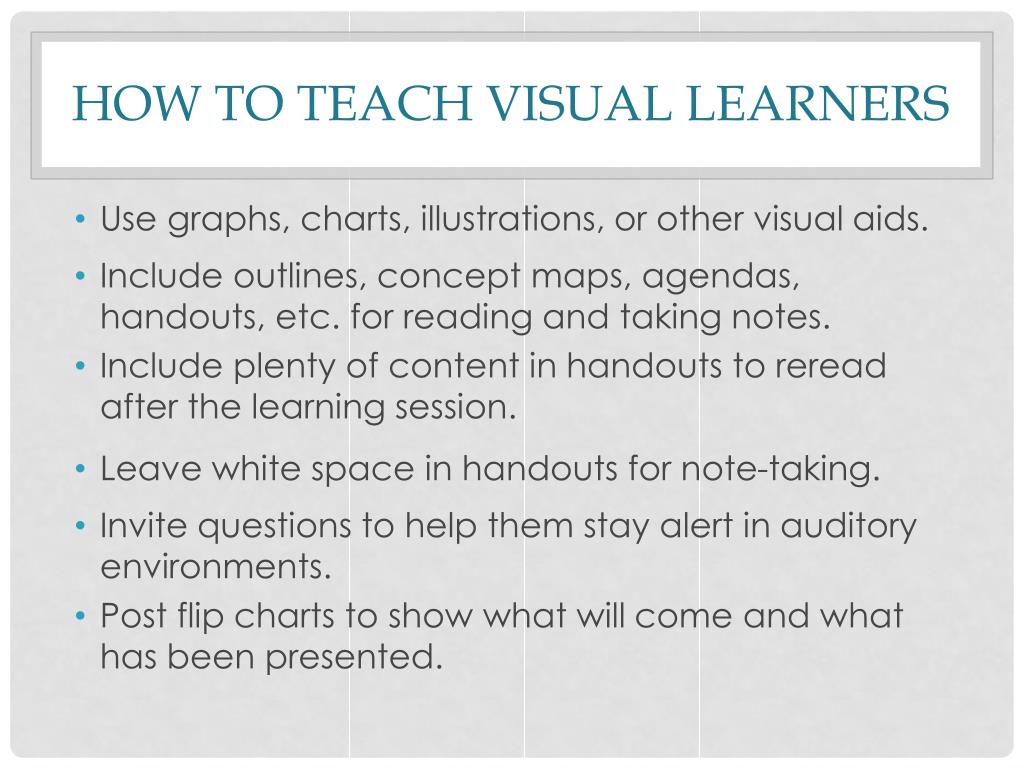 HOW TO TEACH VISUAL LEARNERS

• Use graphs, charts, illustrations, or other visual aids.
• Include outlines, concept maps, agendas, handouts, etc. for reading and taking notes.
• Include plenty of content in handouts to reread after the learning session.
• Leave white space in handouts for note-taking.
• Invite questions to help them stay alert in auditory environments.
• Post flip charts to show what will come and what has been presented.